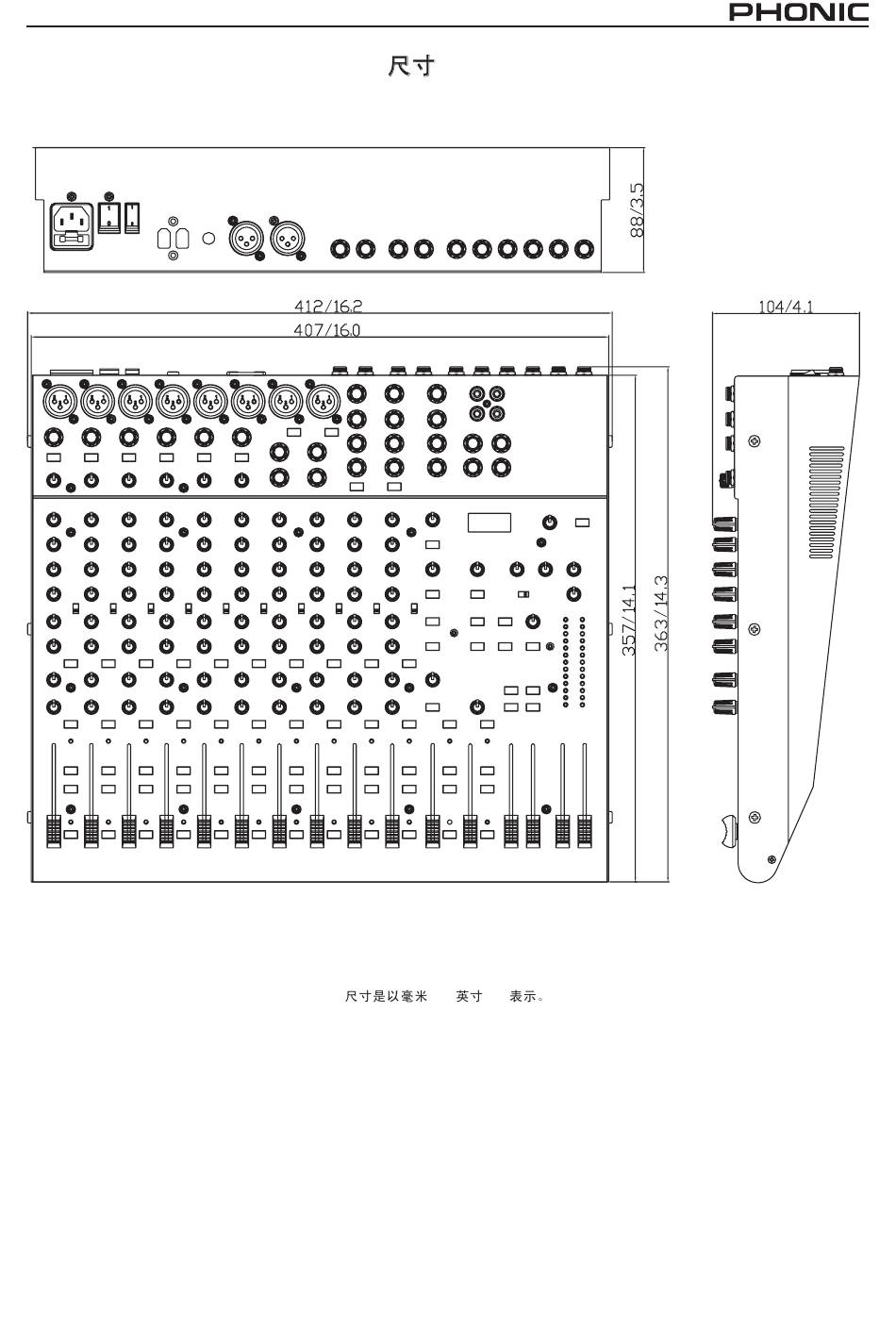 PHONIC

尺寸

88/3.5

412/16.2

407/16.0

104/4.1

357/14.1

363/14.3

尺寸是以毫米　英寸　表示。